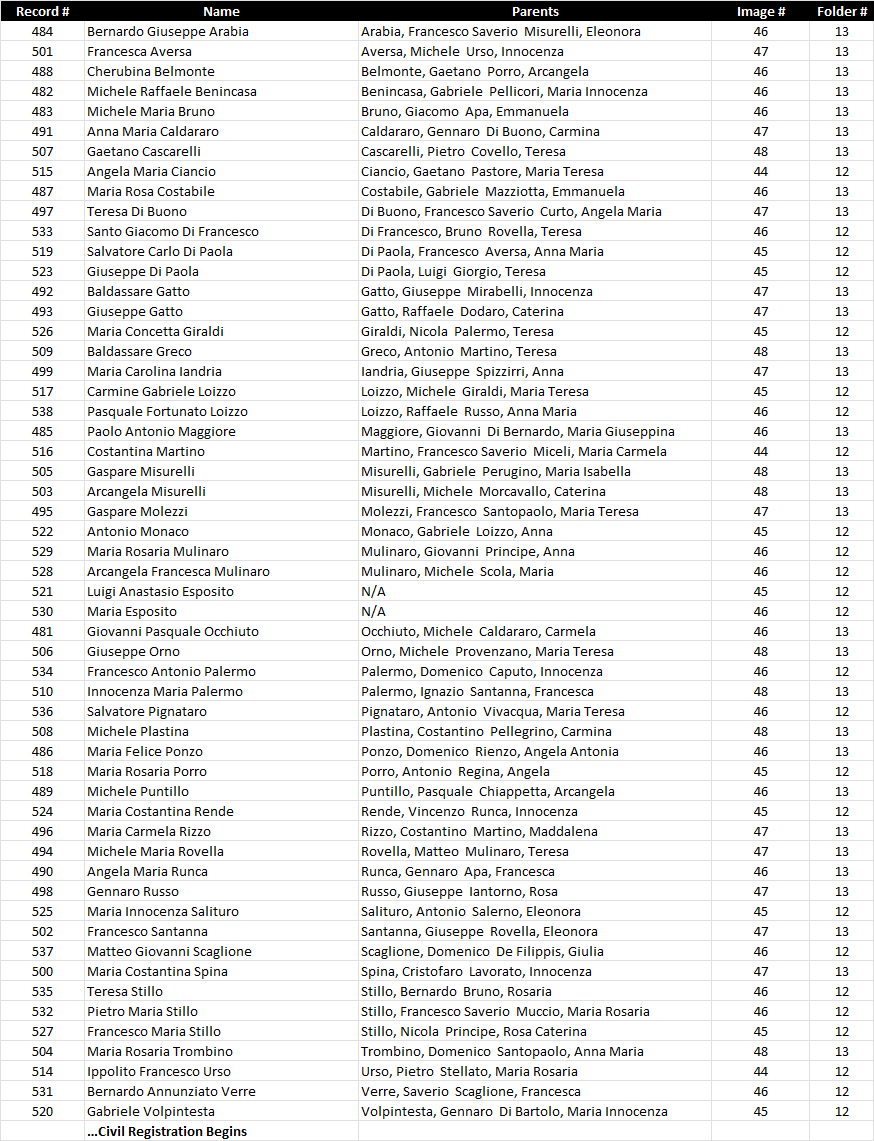 | Record # | Name | Parents | Image # | Folder # |
|---|---|---|---|---|
| 484 | Bernardo Giuseppe Arabia | Arabia, Francesco Saverio Misurelli, Eleonora | 46 | 13 |
| 501 | Francesca Aversa | Aversa, Michele Urso, Innocenza | 47 | 13 |
| 488 | Cherubina Belmonte | Belmonte, Gaetano Porro, Arcangela | 46 | 13 |
| 482 | Michele Raffaele Benincasa | Benincasa, Gabriele Pellicori, Maria Innocenza | 46 | 13 |
| 483 | Michele Maria Bruno | Bruno, Giacomo Apa, Emmanuela | 46 | 13 |
| 491 | Anna Maria Caldararo | Caldararo, Gennaro Di Buono, Carmina | 47 | 13 |
| 507 | Gaetano Cascarelli | Cascarelli, Pietro Covello, Teresa | 48 | 13 |
| 515 | Angela Maria Ciancio | Ciancio, Gaetano Pastore, Maria Teresa | 44 | 12 |
| 487 | Maria Rosa Costabile | Costabile, Gabriele Mazziotta, Emmanuela | 46 | 13 |
| 497 | Teresa Di Buono | Di Buono, Francesco Saverio Curto, Angela Maria | 47 | 13 |
| 533 | Santo Giacomo Di Francesco | Di Francesco, Bruno Rovella, Teresa | 46 | 12 |
| 519 | Salvatore Carlo Di Paola | Di Paola, Francesco Aversa, Anna Maria | 45 | 12 |
| 523 | Giuseppe Di Paola | Di Paola, Luigi Giorgio, Teresa | 45 | 12 |
| 492 | Baldassare Gatto | Gatto, Giuseppe Mirabelli, Innocenza | 47 | 13 |
| 493 | Giuseppe Gatto | Gatto, Raffaele Dodaro, Caterina | 47 | 13 |
| 526 | Maria Concetta Giraldi | Giraldi, Nicola Palermo, Teresa | 45 | 12 |
| 509 | Baldassare Greco | Greco, Antonio Martino, Teresa | 48 | 13 |
| 499 | Maria Carolina Iandria | Iandria, Giuseppe Spizzirri, Anna | 47 | 13 |
| 517 | Carmine Gabriele Loizzo | Loizzo, Michele Giraldi, Maria Teresa | 45 | 12 |
| 538 | Pasquale Fortunato Loizzo | Loizzo, Raffaele Russo, Anna Maria | 46 | 12 |
| 485 | Paolo Antonio Maggiore | Maggiore, Giovanni Di Bernardo, Maria Giuseppina | 46 | 13 |
| 516 | Costantina Martino | Martino, Francesco Saverio Miceli, Maria Carmela | 44 | 12 |
| 505 | Gaspare Misurelli | Misurelli, Gabriele Perugino, Maria Isabella | 48 | 13 |
| 503 | Arcangela Misurelli | Misurelli, Michele Morcavallo, Caterina | 48 | 13 |
| 495 | Gaspare Molezzi | Molezzi, Francesco Santopaolo, Maria Teresa | 47 | 13 |
| 522 | Antonio Monaco | Monaco, Gabriele Loizzo, Anna | 45 | 12 |
| 529 | Maria Rosaria Mulinaro | Mulinaro, Giovanni Principe, Anna | 46 | 12 |
| 528 | Arcangela Francesca Mulinaro | Mulinaro, Michele Scola, Maria | 46 | 12 |
| 521 | Luigi Anastasio Esposito | N/A | 45 | 12 |
| 530 | Maria Esposito | N/A | 46 | 12 |
| 481 | Giovanni Pasquale Occhiuto | Occhiuto, Michele Caldararo, Carmela | 46 | 13 |
| 506 | Giuseppe Orno | Orno, Michele Provenzano, Maria Teresa | 48 | 13 |
| 534 | Francesco Antonio Palermo | Palermo, Domenico Caputo, Innocenza | 46 | 12 |
| 510 | Innocenza Maria Palermo | Palermo, Ignazio Santanna, Francesca | 48 | 13 |
| 536 | Salvatore Pignataro | Pignataro, Antonio Vivacqua, Maria Teresa | 46 | 12 |
| 508 | Michele Plastina | Plastina, Costantino Pellegrino, Carmina | 48 | 13 |
| 486 | Maria Felice Ponzo | Ponzo, Domenico Rienzo, Angela Antonia | 46 | 13 |
| 518 | Maria Rosaria Porro | Porro, Antonio Regina, Angela | 45 | 12 |
| 489 | Michele Puntillo | Puntillo, Pasquale Chiappetta, Arcangela | 46 | 13 |
| 524 | Maria Costantina Rende | Rende, Vincenzo Runca, Innocenza | 45 | 12 |
| 496 | Maria Carmela Rizzo | Rizzo, Costantino Martino, Maddalena | 47 | 13 |
| 494 | Michele Maria Rovella | Rovella, Matteo Mulinaro, Teresa | 47 | 13 |
| 490 | Angela Maria Runca | Runca, Gennaro Apa, Francesca | 46 | 13 |
| 498 | Gennaro Russo | Russo, Giuseppe Iantorno, Rosa | 47 | 13 |
| 525 | Maria Innocenza Salituro | Salituro, Antonio Salerno, Eleonora | 45 | 12 |
| 502 | Francesco Santanna | Santanna, Giuseppe Rovella, Eleonora | 47 | 13 |
| 537 | Matteo Giovanni Scaglione | Scaglione, Domenico De Filippis, Giulia | 46 | 12 |
| 500 | Maria Costantina Spina | Spina, Cristofaro Lavorato, Innocenza | 47 | 13 |
| 535 | Teresa Stillo | Stillo, Bernardo Bruno, Rosaria | 46 | 12 |
| 532 | Pietro Maria Stillo | Stillo, Francesco Saverio Muccio, Maria Rosaria | 46 | 12 |
| 527 | Francesco Maria Stillo | Stillo, Nicola Principe, Rosa Caterina | 45 | 12 |
| 504 | Maria Rosaria Trombino | Trombino, Domenico Santopaolo, Anna Maria | 48 | 13 |
| 514 | Ippolito Francesco Urso | Urso, Pietro Stellato, Maria Rosaria | 44 | 12 |
| 531 | Bernardo Annunziato Verre | Verre, Saverio Scaglione, Francesca | 46 | 12 |
| 520 | Gabriele Volpintesta | Volpintesta, Gennaro Di Bartolo, Maria Innocenza | 45 | 12 |
| | ...Civil Registration Begins | | | |